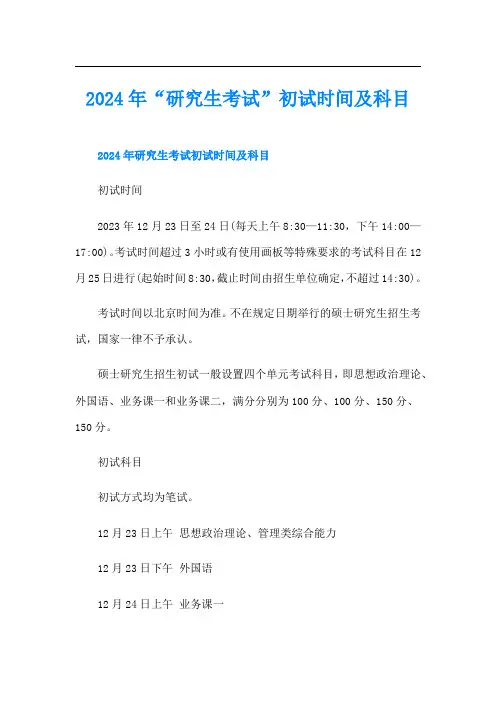 2024年“研究生考试”初试时间及科目

2024年研究生考试初试时间及科目

初试时间

2023年12月23日至24日(每天上午8:30—11:30，下午14:00—17:00)。考试时间超过3小时或有使用画板等特殊要求的考试科目在12月25日进行(起始时间8:30，截止时间由招生单位确定，不超过14:30)。

考试时间以北京时间为准。不在规定日期举行的硕士研究生招生考试，国家一律不予承认。

硕士研究生招生初试一般设置四个单元考试科目，即思想政治理论、外国语、业务课一和业务课二，满分分别为100分、100分、150分、150分。

初试科目

初试方式均为笔试。

12月23日上午 思想政治理论、管理类综合能力

12月23日下午 外国语

12月24日上午 业务课一